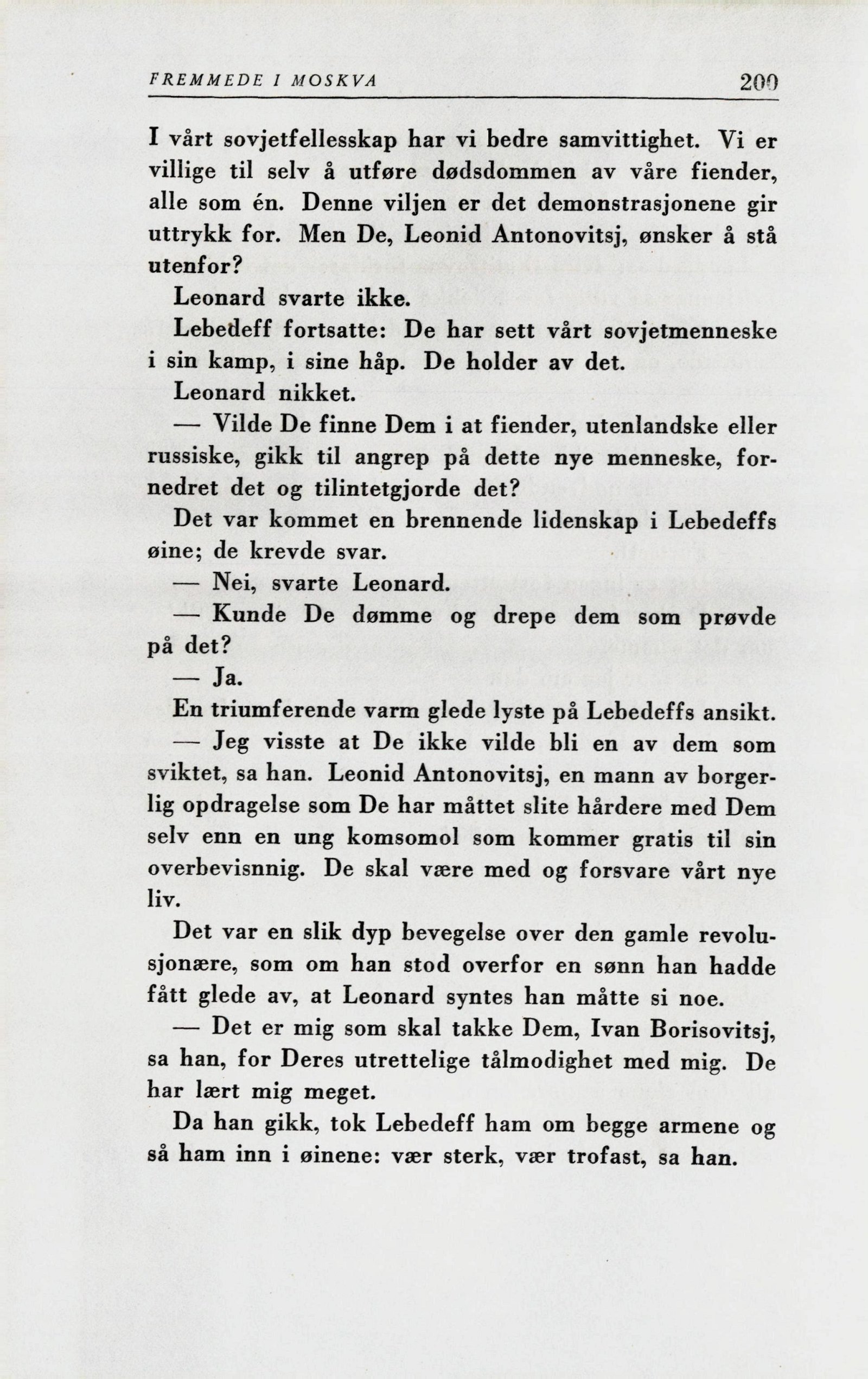 FREMMEDE I MOSKVA 209

I vårt sovjetfellesskap har vi bedre samvittighet. Vi er villige til selv å utføre dødsdommen av våre fiender, alle som én. Denne viljen er det demonstrasjonene gir uttrykk for. Men De, Leonid Antonovitsj, ønsker å stå utenfor?

Leonard svarte ikke.

Lebedeff fortsatte: De har sett vårt sovjetmenneske i sin kamp, i sine håp. De holder av det.

Leonard nikket.

— Vilde De finne Dem i at fiender, utenlandske eller russiske, gikk til angrep på dette nye menneske, fornedret det og tilintetgjorde det?

Det var kommet en brennende lidenskap i Lebedeffs øine; de krevde svar.

— Nei, svarte Leonard.

— Kunde De dømme og drepe dem som prøvde på det?

— Ja.

En triumferende varm glede lyste på Lebedeffs ansikt.

— Jeg visste at De ikke vilde bli en av dem som sviktet, sa han. Leonid Antonovitsj, en mann av borgerlig opdragelse som De har måttet slite hårdere med Dem selv enn en ung komsomol som kommer gratis til sin overbevisnnig. De skal være med og forsvare vårt nye liv.

Det var en slik dyp bevegelse over den gamle revolusjonære, som om han stod overfor en sønn han hadde fått glede av, at Leonard syntes han måtte si noe.

— Det er mig som skal takke Dem, Ivan Borisovitsj, sa han, for Deres utrettelige tålmodighet med mig. De har lært mig meget.

Da han gikk, tok Lebedeff ham om begge armene og så ham inn i øinene: vær sterk, vær trofast, sa han.